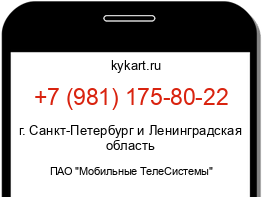 kykart.ru

+7 (981) 175-80-22

г. Санкт-Петербург и Ленинградская область

ПАО "Мобильные ТелеСистемы"